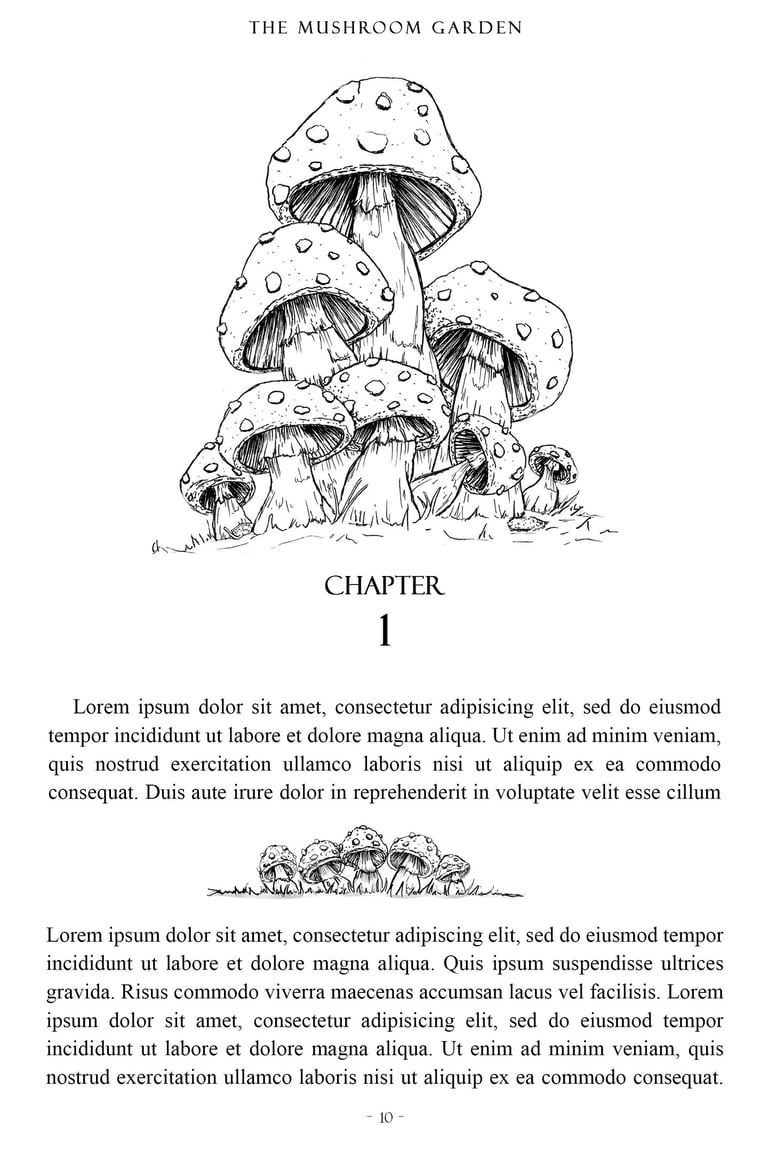 THE MUSHROOM GARDEN

CHAPTER
1

Lorem ipsum dolor sit amet, consectetur adipisicing elit, sed do eiusmod tempor incididunt ut labore et dolore magna aliqua. Ut enim ad minim veniam, quis nostrud exercitation ullamco laboris nisi ut aliquip ex ea commodo consequat. Duis aute irure dolor in reprehenderit in voluptate velit esse cillum

Lorem ipsum dolor sit amet, consectetur adipiscing elit, sed do eiusmod tempor incididunt ut labore et dolore magna aliqua. Quis ipsum suspendisse ultrices gravida. Risus commodo viverra maecenas accumsan lacus vel facilisis. Lorem ipsum dolor sit amet, consectetur adipisicing elit, sed do eiusmod tempor incididunt ut labore et dolore magna aliqua. Ut enim ad minim veniam, quis nostrud exercitation ullamco laboris nisi ut aliquip ex ea commodo consequat.

- 10 -